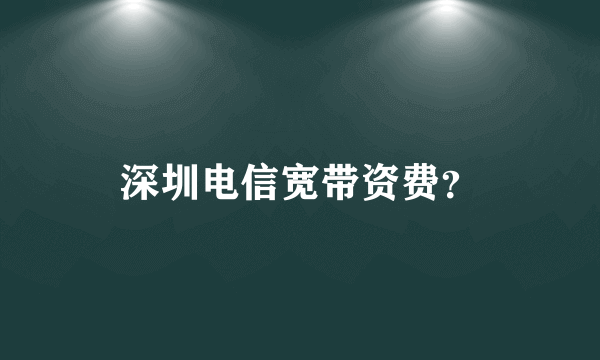 深圳电信宽带资费?